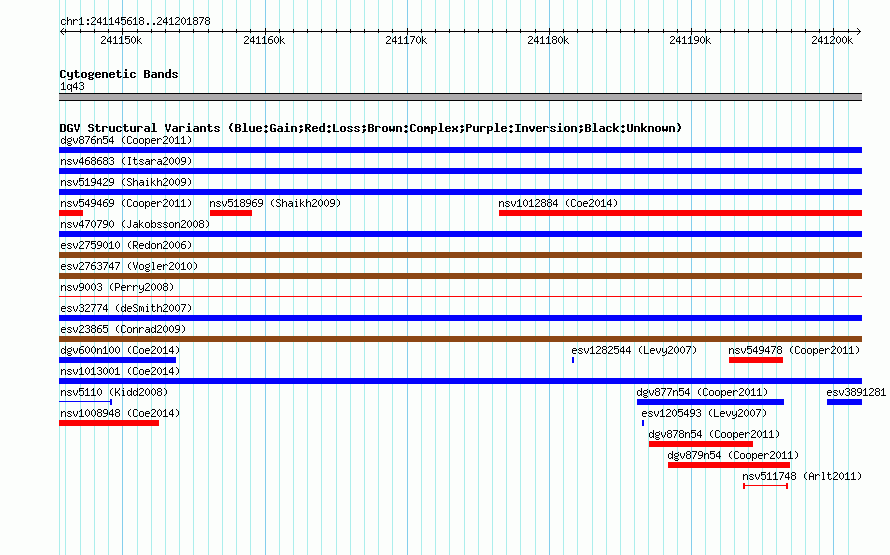 chr1:241145618..241201878

241150k 241160k 241170k 241180k 241190k 241200k

Cytogenetic Bands
1q43

DGV Structural Variants (Blue:Gain;Red:Loss;Brown:Complex;Purple:Inversion;Black:Unknown)
dgv876n54 (Cooper2011)
nsv468683 (Itsara2009)
nsv519429 (Shaikh2009)
nsv549469 (Cooper2011) nsv518969 (Shaikh2009) nsv1012884 (Coe2014)
nsv470790 (Jakobsson2008)
esv2759010 (Redon2006)
esv2763747 (Vogler2010)
nsv9003 (Perry2008)
esv32774 (deSmith2007)
esv23865 (Conrad2009)
dgv600n100 (Coe2014) esv1282544 (Levy2007) nsv549478 (Cooper2011)
nsv1013001 (Coe2014)
nsv5110 (Kidd2008) dgv877n54 (Cooper2011) esv3891281
nsv1008948 (Coe2014) esv1205493 (Levy2007)
dgv878n54 (Cooper2011)
dgv879n54 (Cooper2011)
nsv511748 (Arlt2011)